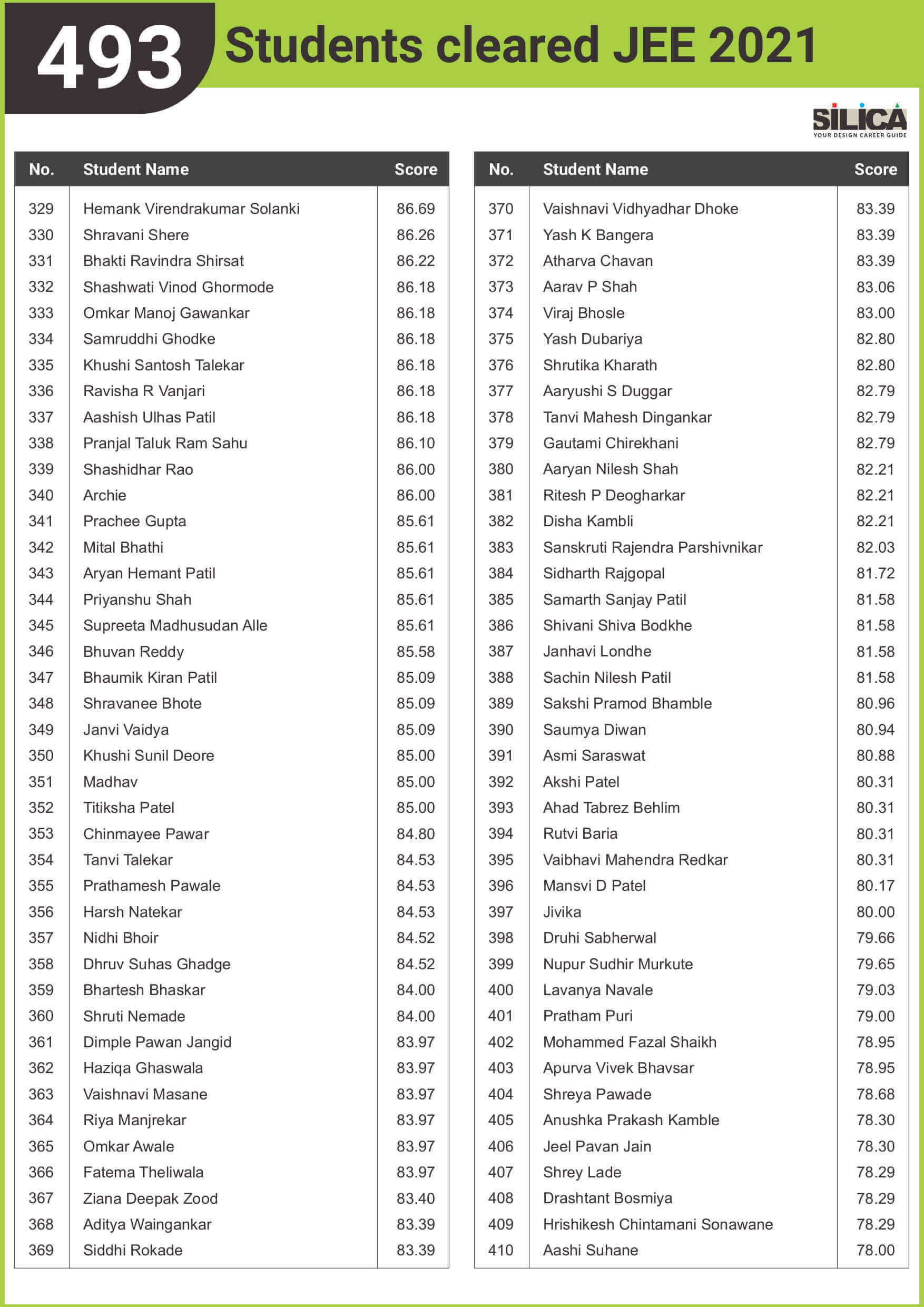 493 Students cleared JEE 2021

SILICA
YOUR DESIGN CAREER GUIDE

| No. | Student Name | Score |
|---|---|---|
| 329 | Hemank Virendrakumar Solanki | 86.69 |
| 330 | Shravani Shere | 86.26 |
| 331 | Bhakti Ravindra Shirsat | 86.22 |
| 332 | Shashwati Vinod Ghormode | 86.18 |
| 333 | Omkar Manoj Gawankar | 86.18 |
| 334 | Samruddhi Ghodke | 86.18 |
| 335 | Khushi Santosh Talekar | 86.18 |
| 336 | Ravisha R Vanjari | 86.18 |
| 337 | Aashish Ulhas Patil | 86.18 |
| 338 | Pranjal Taluk Ram Sahu | 86.10 |
| 339 | Shashidhar Rao | 86.00 |
| 340 | Archie | 86.00 |
| 341 | Prachee Gupta | 85.61 |
| 342 | Mital Bhathi | 85.61 |
| 343 | Aryan Hemant Patil | 85.61 |
| 344 | Priyanshu Shah | 85.61 |
| 345 | Supreeta Madhusudan Alle | 85.61 |
| 346 | Bhuvan Reddy | 85.58 |
| 347 | Bhaumik Kiran Patil | 85.09 |
| 348 | Shravanee Bhote | 85.09 |
| 349 | Janvi Vaidya | 85.09 |
| 350 | Khushi Sunil Deore | 85.00 |
| 351 | Madhav | 85.00 |
| 352 | Titiksha Patel | 85.00 |
| 353 | Chinmayee Pawar | 84.80 |
| 354 | Tanvi Talekar | 84.53 |
| 355 | Prathamesh Pawale | 84.53 |
| 356 | Harsh Natekar | 84.53 |
| 357 | Nidhi Bhoir | 84.52 |
| 358 | Dhruv Suhas Ghadge | 84.52 |
| 359 | Bhartesh Bhaskar | 84.00 |
| 360 | Shruti Nemade | 84.00 |
| 361 | Dimple Pawan Jangid | 83.97 |
| 362 | Haziqa Ghaswala | 83.97 |
| 363 | Vaishnavi Masane | 83.97 |
| 364 | Riya Manjrekar | 83.97 |
| 365 | Omkar Awale | 83.97 |
| 366 | Fatema Theliwala | 83.97 |
| 367 | Ziana Deepak Zood | 83.40 |
| 368 | Aditya Waingankar | 83.39 |
| 369 | Siddhi Rokade | 83.39 |

| No. | Student Name | Score |
|---|---|---|
| 370 | Vaishnavi Vidhyadhar Dhoke | 83.39 |
| 371 | Yash K Bangera | 83.39 |
| 372 | Atharva Chavan | 83.39 |
| 373 | Aarav P Shah | 83.06 |
| 374 | Viraj Bhosle | 83.00 |
| 375 | Yash Dubariya | 82.80 |
| 376 | Shrutika Kharath | 82.80 |
| 377 | Aaryushi S Duggar | 82.79 |
| 378 | Tanvi Mahesh Dingankar | 82.79 |
| 379 | Gautami Chirekhani | 82.79 |
| 380 | Aaryan Nilesh Shah | 82.21 |
| 381 | Ritesh P Deogharkar | 82.21 |
| 382 | Disha Kambli | 82.21 |
| 383 | Sanskruti Rajendra Parshivnikar | 82.03 |
| 384 | Sidharth Rajgopal | 81.72 |
| 385 | Samarth Sanjay Patil | 81.58 |
| 386 | Shivani Shiva Bodkhe | 81.58 |
| 387 | Janhavi Londhe | 81.58 |
| 388 | Sachin Nilesh Patil | 81.58 |
| 389 | Sakshi Pramod Bhamble | 80.96 |
| 390 | Saumya Diwan | 80.94 |
| 391 | Asmi Saraswat | 80.88 |
| 392 | Akshi Patel | 80.31 |
| 393 | Ahad Tabrez Behlim | 80.31 |
| 394 | Rutvi Baria | 80.31 |
| 395 | Vaibhavi Mahendra Redkar | 80.31 |
| 396 | Mansvi D Patel | 80.17 |
| 397 | Jivika | 80.00 |
| 398 | Druhi Sabherwal | 79.66 |
| 399 | Nupur Sudhir Murkute | 79.65 |
| 400 | Lavanya Navale | 79.03 |
| 401 | Pratham Puri | 79.00 |
| 402 | Mohammed Fazal Shaikh | 78.95 |
| 403 | Apurva Vivek Bhavsar | 78.95 |
| 404 | Shreya Pawade | 78.68 |
| 405 | Anushka Prakash Kamble | 78.30 |
| 406 | Jeel Pavan Jain | 78.30 |
| 407 | Shrey Lade | 78.29 |
| 408 | Drashtant Bosmiya | 78.29 |
| 409 | Hrishikesh Chintamani Sonawane | 78.29 |
| 410 | Aashi Suhane | 78.00 |